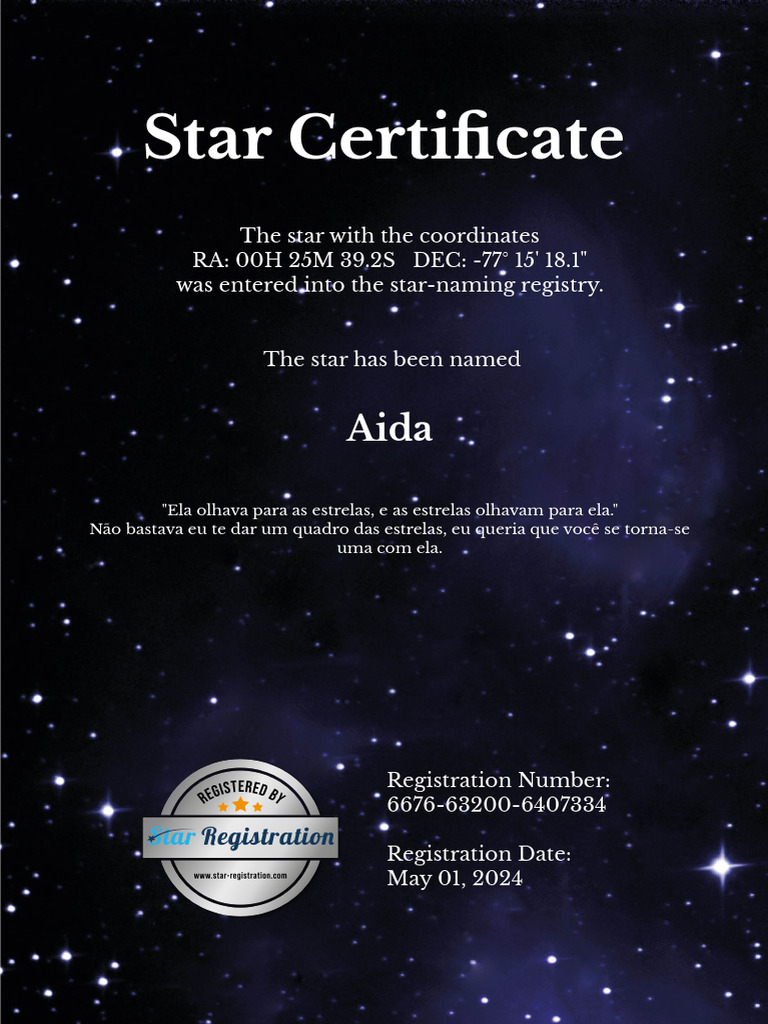 Star Certificate

The star with the coordinates
RA: 00H 25M 39.2S DEC: -77° 15' 18.1"
was entered into the star-naming registry.

The star has been named

Aida

"Ela olhava para as estrelas, e as estrelas olhavam para ela."
Não bastava eu te dar um quadro das estrelas, eu queria que você se torna-se uma com ela.

REGISTERED BY
Star Registration
www.star-registration.com

Registration Number:
6676-63200-6407334

Registration Date:
May 01, 2024